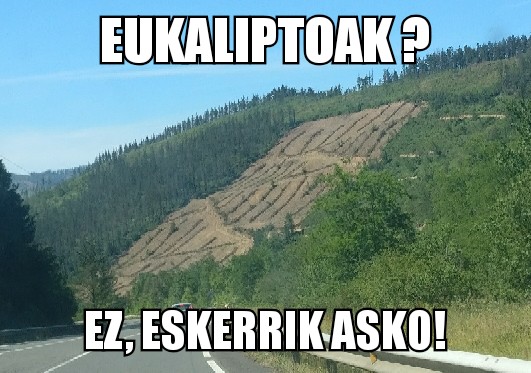 EUKALIPTOAK ?

EZ, ESKERRIK ASKO!